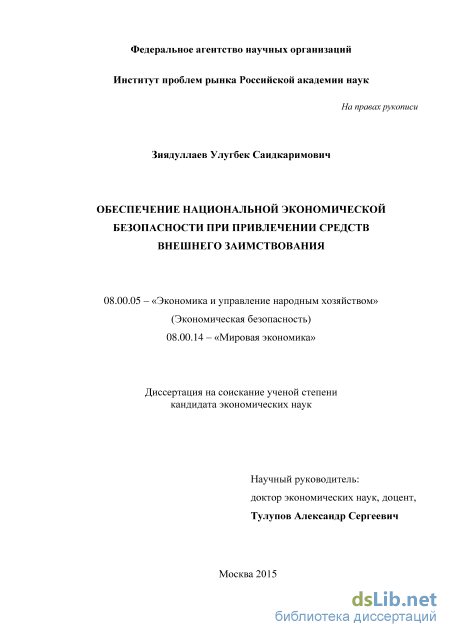 Федеральное агентство научных организаций

Институт проблем рынка Российской академии наук

На правах рукописи

Зиядуллаев Улугбек Саидкаримович

ОБЕСПЕЧЕНИЕ НАЦИОНАЛЬНОЙ ЭКОНОМИЧЕСКОЙ БЕЗОПАСНОСТИ ПРИ ПРИВЛЕЧЕНИИ СРЕДСТВ ВНЕШНЕГО ЗАИМСТВОВАНИЯ

08.00.05 – «Экономика и управление народным хозяйством»
(Экономическая безопасность)
08.00.14 – «Мировая экономика»

Диссертация на соискание ученой степени
кандидата экономических наук

Научный руководитель:
доктор экономических наук, доцент,
Тулупов Александр Сергеевич

Москва 2015

dsLib.net
библиотека диссертаций